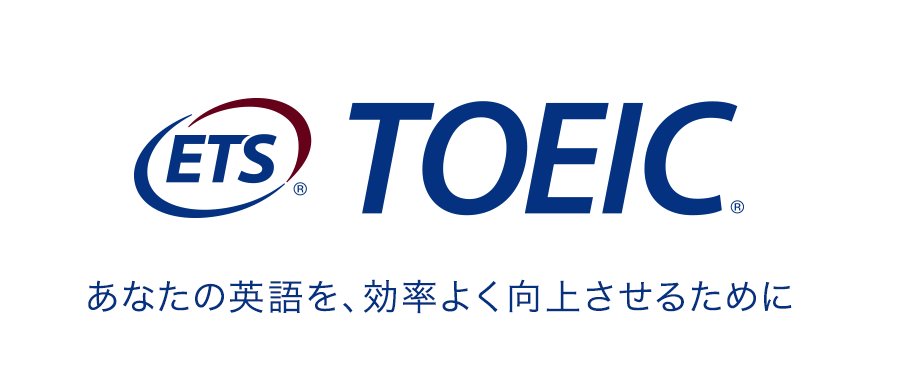 ETS® TOEIC®

あなたの英語を、効率よく向上させるために